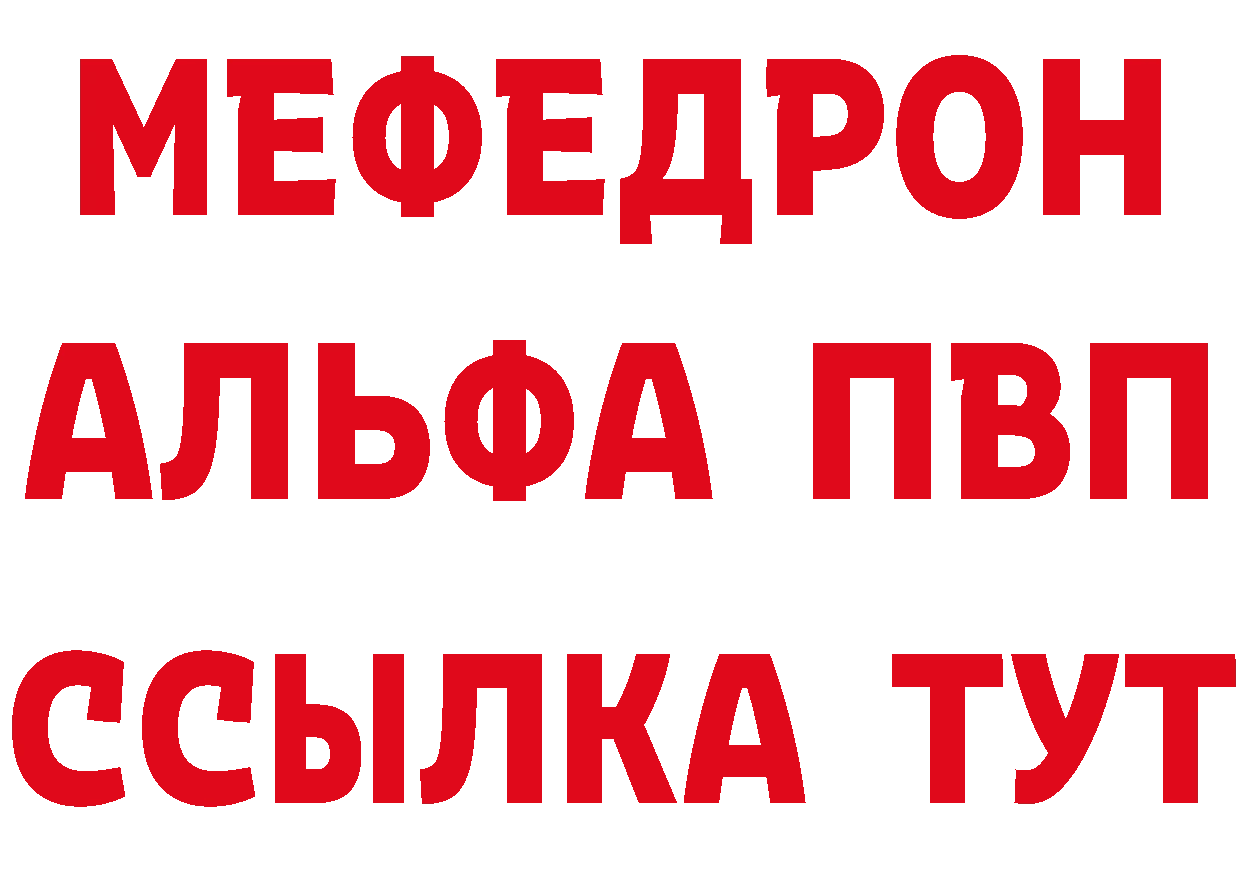 МЕФЕДРОН
АЛЬФА ПВП
ССЫЛКА ТУТ